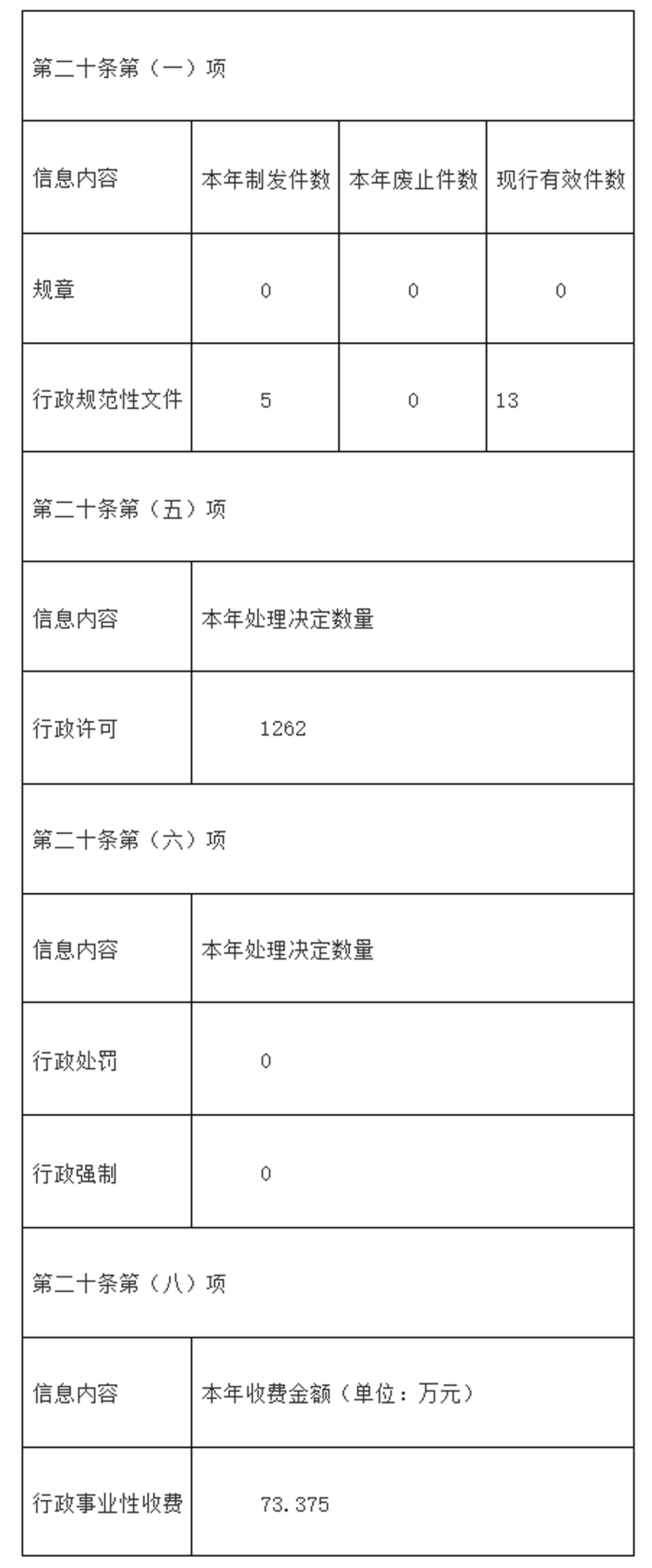 | 第二十条第（一）项 | | | |
|---|---|---|---|
| 信息内容 | 本年制发件数 | 本年废止件数 | 现行有效件数 |
| 规章 | 0 | 0 | 0 |
| 行政规范性文件 | 5 | 0 | 13 |
| 第二十条第（五）项 | | | |
| 信息内容 | 本年处理决定数量 | | |
| 行政许可 | 1262 | | |
| 第二十条第（六）项 | | | |
| 信息内容 | 本年处理决定数量 | | |
| 行政处罚 | 0 | | |
| 行政强制 | 0 | | |
| 第二十条第（八）项 | | | |
| 信息内容 | 本年收费金额（单位：万元） | | |
| 行政事业性收费 | 73.375 | | |